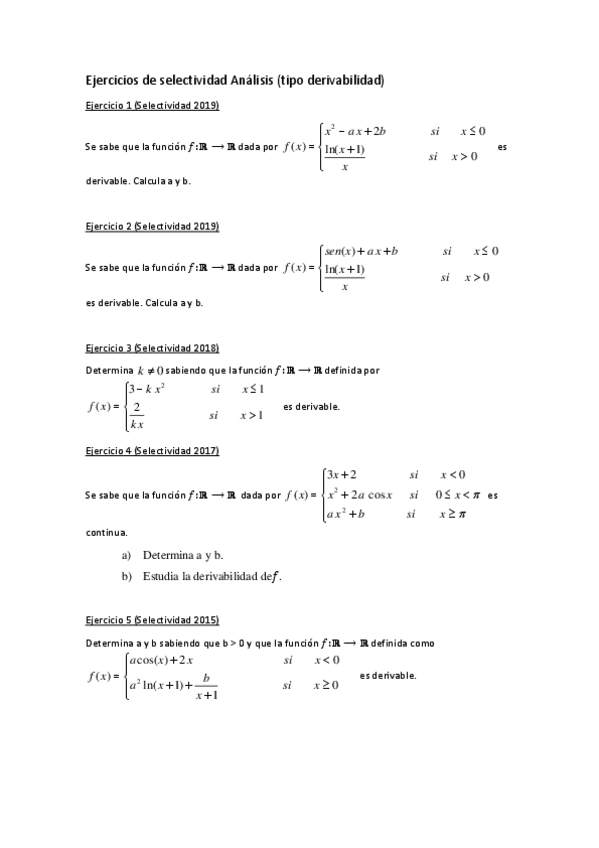 Ejercicios de selectividad Análisis (tipo derivabilidad)

Ejercicio 1 (Selectividad 2019)

Se sabe que la función $f:\mathbb{R} \longrightarrow \mathbb{R}$ dada por $f(x)=\begin{cases} x^2-ax+2b & si \quad x\leq 0 \\ \frac{\ln(x+1)}{x} & si \quad x>0 \end{cases}$ es derivable. Calcula a y b.

Ejercicio 2 (Selectividad 2019)

Se sabe que la función $f:\mathbb{R} \longrightarrow \mathbb{R}$ dada por $f(x)=\begin{cases} sen(x)+ax+b & si \quad x\leq 0 \\ \frac{\ln(x+1)}{x} & si \quad x>0 \end{cases}$ es derivable. Calcula a y b.

Ejercicio 3 (Selectividad 2018)

Determina $k\neq 0$ sabiendo que la función $f:\mathbb{R} \longrightarrow \mathbb{R}$ definida por $f(x)=\begin{cases} 3-kx^2 & si \quad x\leq 1 \\ \frac{2}{kx} & si \quad x>1 \end{cases}$ es derivable.

Ejercicio 4 (Selectividad 2017)

Se sabe que la función $f:\mathbb{R} \longrightarrow \mathbb{R}$ dada por $f(x)=\begin{cases} 3x+2 & si \quad x<0 \\ x^2+2a\cos x & si \quad 0\leq x<\pi \\ ax^2+b & si \quad x\geq \pi \end{cases}$ es continua.

a) Determina a y b.
b) Estudia la derivabilidad de $f$.

Ejercicio 5 (Selectividad 2015)

Determina a y b sabiendo que b > 0 y que la función $f:\mathbb{R} \longrightarrow \mathbb{R}$ definida como $f(x)=\begin{cases} a\cos(x)+2x & si \quad x<0 \\ a^2\ln(x+1)+\frac{b}{x+1} & si \quad x\geq 0 \end{cases}$ es derivable.